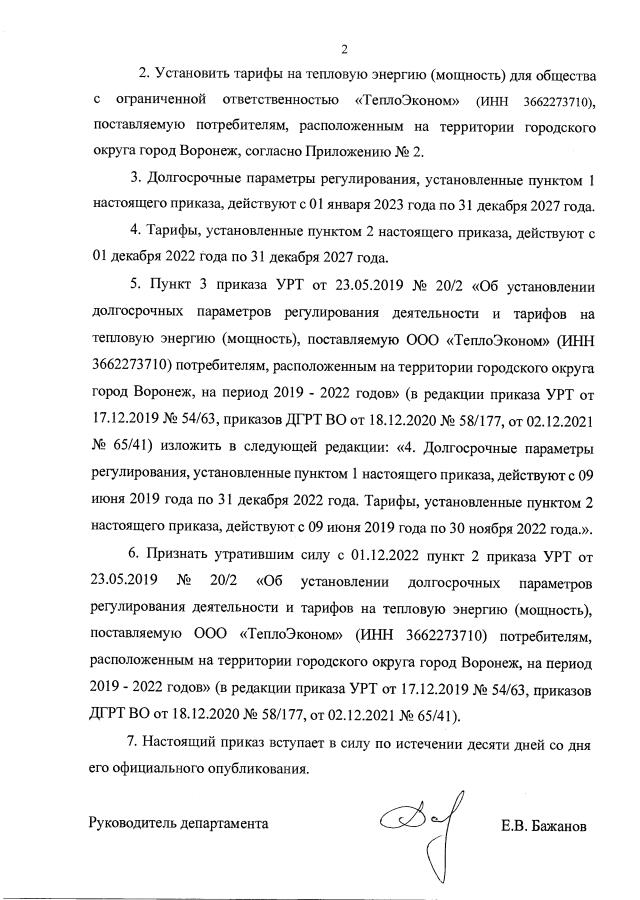 2

2. Установить тарифы на тепловую энергию (мощность) для общества с ограниченной ответственностью «ТеплоЭконом» (ИНН 3662273710), поставляемую потребителям, расположенным на территории городского округа город Воронеж, согласно Приложению № 2.

3. Долгосрочные параметры регулирования, установленные пунктом 1 настоящего приказа, действуют с 01 января 2023 года по 31 декабря 2027 года.

4. Тарифы, установленные пунктом 2 настоящего приказа, действуют с 01 декабря 2022 года по 31 декабря 2027 года.

5. Пункт 3 приказа УРТ от 23.05.2019 № 20/2 «Об установлении долгосрочных параметров регулирования деятельности и тарифов на тепловую энергию (мощность), поставляемую ООО «ТеплоЭконом» (ИНН 3662273710) потребителям, расположенным на территории городского округа город Воронеж, на период 2019 - 2022 годов» (в редакции приказа УРТ от 17.12.2019 № 54/63, приказов ДГРТ ВО от 18.12.2020 № 58/177, от 02.12.2021 № 65/41) изложить в следующей редакции: «4. Долгосрочные параметры регулирования, установленные пунктом 1 настоящего приказа, действуют с 09 июня 2019 года по 31 декабря 2022 года. Тарифы, установленные пунктом 2 настоящего приказа, действуют с 09 июня 2019 года по 30 ноября 2022 года.».

6. Признать утратившим силу с 01.12.2022 пункт 2 приказа УРТ от 23.05.2019 № 20/2 «Об установлении долгосрочных параметров регулирования деятельности и тарифов на тепловую энергию (мощность), поставляемую ООО «ТеплоЭконом» (ИНН 3662273710) потребителям, расположенным на территории городского округа город Воронеж, на период 2019 - 2022 годов» (в редакции приказа УРТ от 17.12.2019 № 54/63, приказов ДГРТ ВО от 18.12.2020 № 58/177, от 02.12.2021 № 65/41).

7. Настоящий приказ вступает в силу по истечении десяти дней со дня его официального опубликования.

Руководитель департамента Е.В. Бажанов